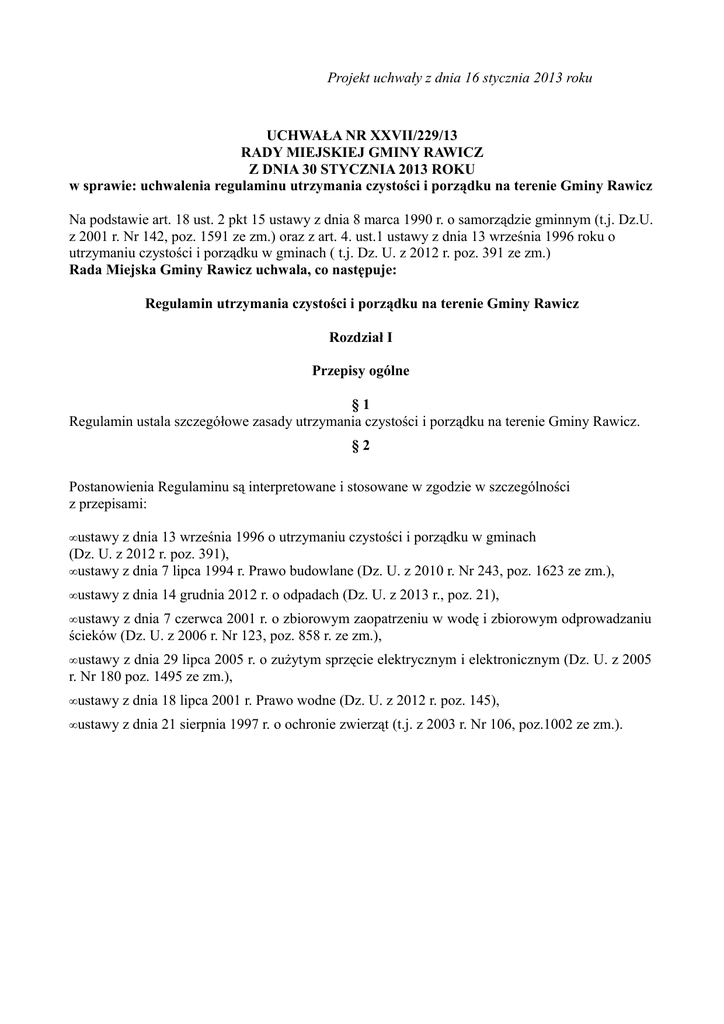 Projekt uchwały z dnia 16 stycznia 2013 roku

UCHWAŁA NR XXVII/229/13
RADY MIEJSKIEJ GMINY RAWICZ
Z DNIA 30 STYCZNIA 2013 ROKU
w sprawie: uchwalenia regulaminu utrzymania czystości i porządku na terenie Gminy Rawicz

Na podstawie art. 18 ust. 2 pkt 15 ustawy z dnia 8 marca 1990 r. o samorządzie gminnym (t.j. Dz.U. z 2001 r. Nr 142, poz. 1591 ze zm.) oraz z art. 4. ust.1 ustawy z dnia 13 września 1996 roku o utrzymaniu czystości i porządku w gminach ( t.j. Dz. U. z 2012 r. poz. 391 ze zm.)
Rada Miejska Gminy Rawicz uchwala, co następuje:

Regulamin utrzymania czystości i porządku na terenie Gminy Rawicz

Rozdział I

Przepisy ogólne

§ 1
Regulamin ustala szczegółowe zasady utrzymania czystości i porządku na terenie Gminy Rawicz.

§ 2

Postanowienia Regulaminu są interpretowane i stosowane w zgodzie w szczególności z przepisami:

∞ustawy z dnia 13 września 1996 o utrzymaniu czystości i porządku w gminach (Dz. U. z 2012 r. poz. 391),
∞ustawy z dnia 7 lipca 1994 r. Prawo budowlane (Dz. U. z 2010 r. Nr 243, poz. 1623 ze zm.),
∞ustawy z dnia 14 grudnia 2012 r. o odpadach (Dz. U. z 2013 r., poz. 21),
∞ustawy z dnia 7 czerwca 2001 r. o zbiorowym zaopatrzeniu w wodę i zbiorowym odprowadzaniu ścieków (Dz. U. z 2006 r. Nr 123, poz. 858 r. ze zm.),
∞ustawy z dnia 29 lipca 2005 r. o zużytym sprzęcie elektrycznym i elektronicznym (Dz. U. z 2005 r. Nr 180 poz. 1495 ze zm.),
∞ustawy z dnia 18 lipca 2001 r. Prawo wodne (Dz. U. z 2012 r. poz. 145),
∞ustawy z dnia 21 sierpnia 1997 r. o ochronie zwierząt (t.j. z 2003 r. Nr 106, poz.1002 ze zm.).